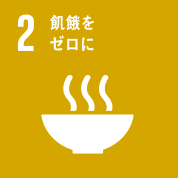 2 飢餓を
ゼロに